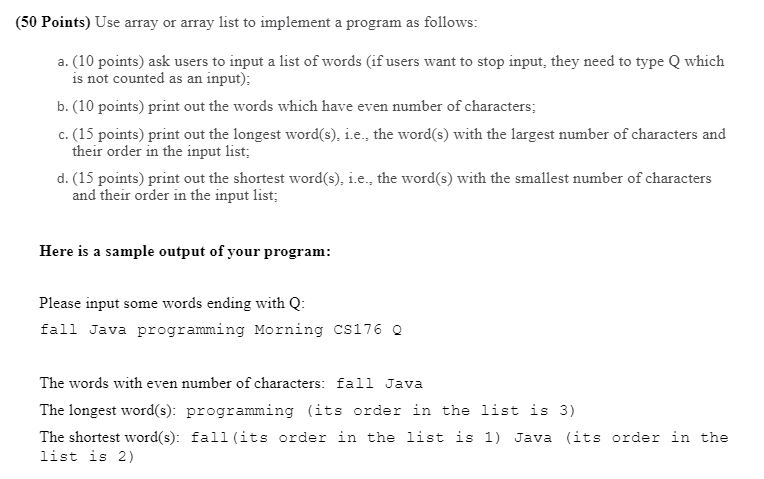 (50 Points) Use array or array list to implement a program as follows:

a. (10 points) ask users to input a list of words (if users want to stop input, they need to type Q which is not counted as an input);

b. (10 points) print out the words which have even number of characters;

c. (15 points) print out the longest word(s), i.e., the word(s) with the largest number of characters and their order in the input list;

d. (15 points) print out the shortest word(s), i.e., the word(s) with the smallest number of characters and their order in the input list;

Here is a sample output of your program:

Please input some words ending with Q:
fall Java programming Morning CS176 Q

The words with even number of characters: fall Java
The longest word(s): programming (its order in the list is 3)
The shortest word(s): fall(its order in the list is 1) Java (its order in the list is 2)